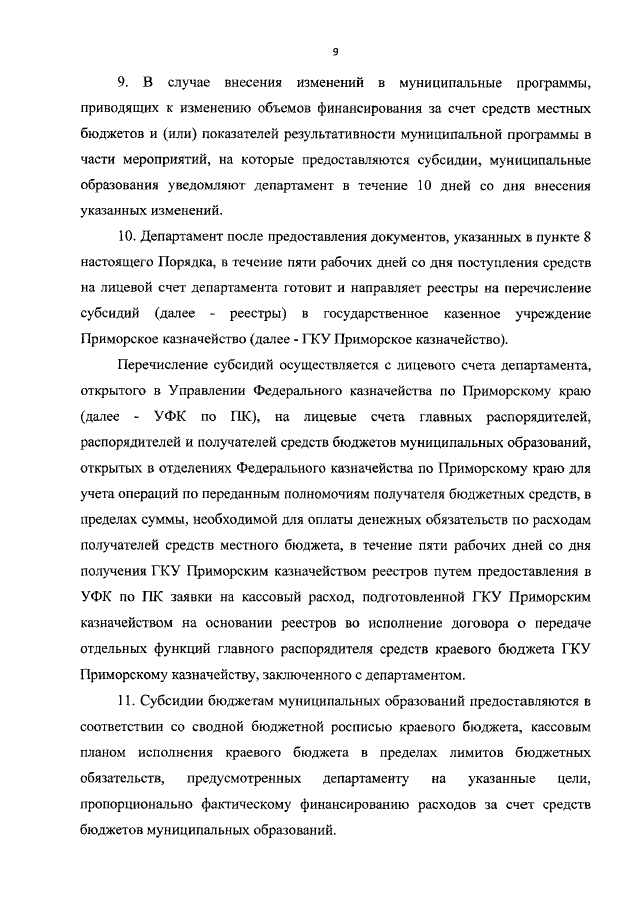 9

9. В случае внесения изменений в муниципальные программы, приводящих к изменению объемов финансирования за счет средств местных бюджетов и (или) показателей результативности муниципальной программы в части мероприятий, на которые предоставляются субсидии, муниципальные образования уведомляют департамент в течение 10 дней со дня внесения указанных изменений.

10. Департамент после предоставления документов, указанных в пункте 8 настоящего Порядка, в течение пяти рабочих дней со дня поступления средств на лицевой счет департамента готовит и направляет реестры на перечисление субсидий (далее - реестры) в государственное казенное учреждение Приморское казначейство (далее - ГКУ Приморское казначейство).

Перечисление субсидий осуществляется с лицевого счета департамента, открытого в Управлении Федерального казначейства по Приморскому краю (далее - УФК по ПК), на лицевые счета главных распорядителей, распорядителей и получателей средств бюджетов муниципальных образований, открытых в отделениях Федерального казначейства по Приморскому краю для учета операций по переданным полномочиям получателя бюджетных средств, в пределах суммы, необходимой для оплаты денежных обязательств по расходам получателей средств местного бюджета, в течение пяти рабочих дней со дня получения ГКУ Приморским казначейством реестров путем предоставления в УФК по ПК заявки на кассовый расход, подготовленной ГКУ Приморским казначейством на основании реестров во исполнение договора о передаче отдельных функций главного распорядителя средств краевого бюджета ГКУ Приморскому казначейству, заключенного с департаментом.

11. Субсидии бюджетам муниципальных образований предоставляются в соответствии со сводной бюджетной росписью краевого бюджета, кассовым планом исполнения краевого бюджета в пределах лимитов бюджетных обязательств, предусмотренных департаменту на указанные цели, пропорционально фактическому финансированию расходов за счет средств бюджетов муниципальных образований.